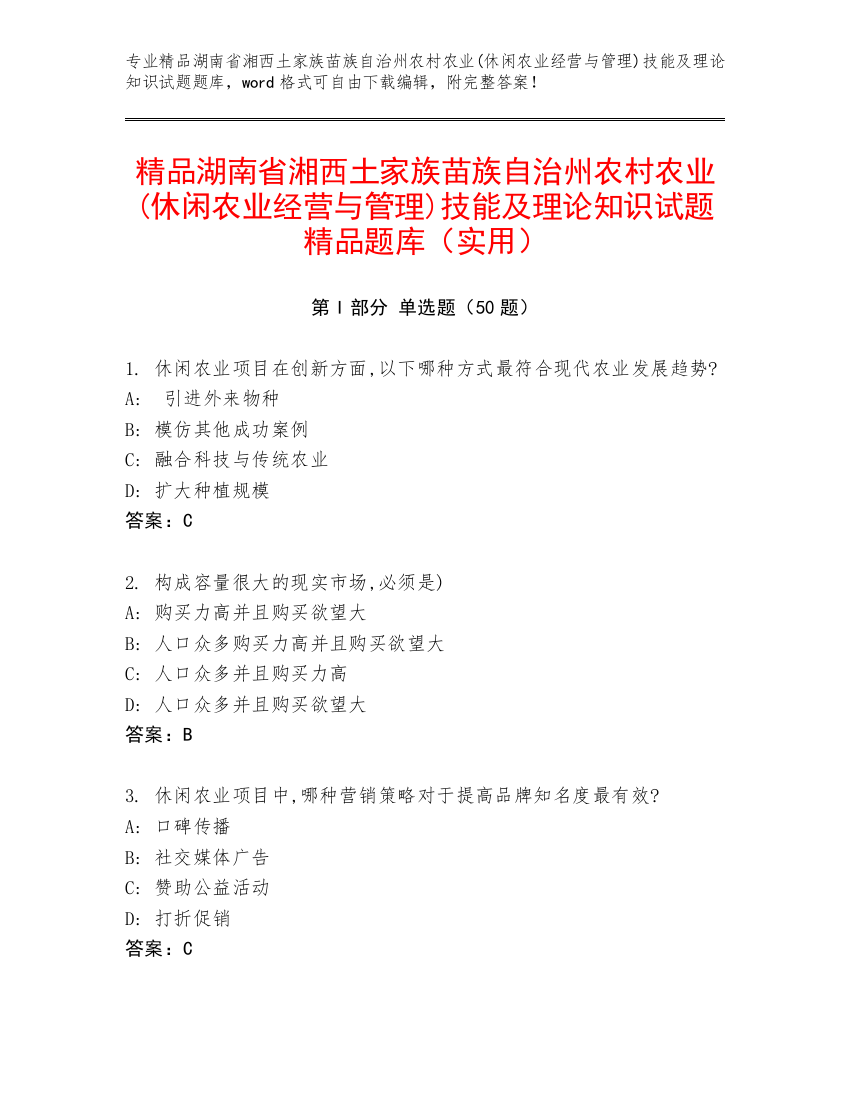 专业精品湖南省湘西土家族苗族自治州农村农业(休闲农业经营与管理)技能及理论知识试题题库，word 格式可自由下载编辑，附完整答案！

精品湖南省湘西土家族苗族自治州农村农业(休闲农业经营与管理)技能及理论知识试题精品题库（实用）

第 I 部分 单选题（50 题）

1. 休闲农业项目在创新方面,以下哪种方式最符合现代农业发展趋势?
A: 引进外来物种
B: 模仿其他成功案例
C: 融合科技与传统农业
D: 扩大种植规模
答案：C

2. 构成容量很大的现实市场,必须是)
A: 购买力高并且购买欲望大
B: 人口众多购买力高并且购买欲望大
C: 人口众多并且购买力高
D: 人口众多并且购买欲望大
答案：B

3. 休闲农业项目中,哪种营销策略对于提高品牌知名度最有效?
A: 口碑传播
B: 社交媒体广告
C: 赞助公益活动
D: 打折促销
答案：C